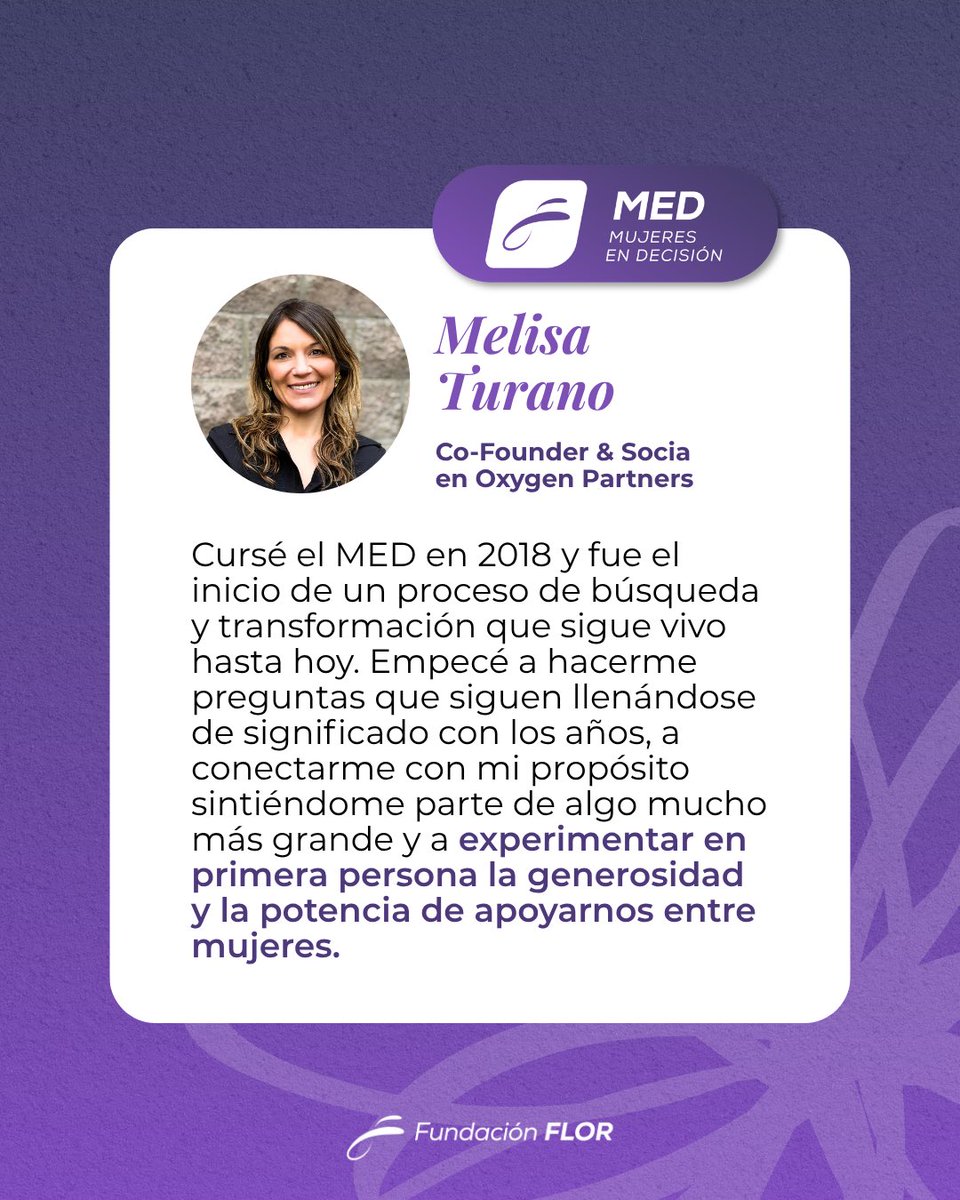 MED
MUJERES
EN DECISIÓN

Melisa
Turano

Co-Founder & Socia
en Oxygen Partners

Cursé el MED en 2018 y fue el inicio de un proceso de búsqueda y transformación que sigue vivo hasta hoy. Empecé a hacerme preguntas que siguen llenándose de significado con los años, a conectarme con mi propósito sintiéndome parte de algo mucho más grande y a experimentar en primera persona la generosidad y la potencia de apoyarnos entre mujeres.

Fundación FLOR